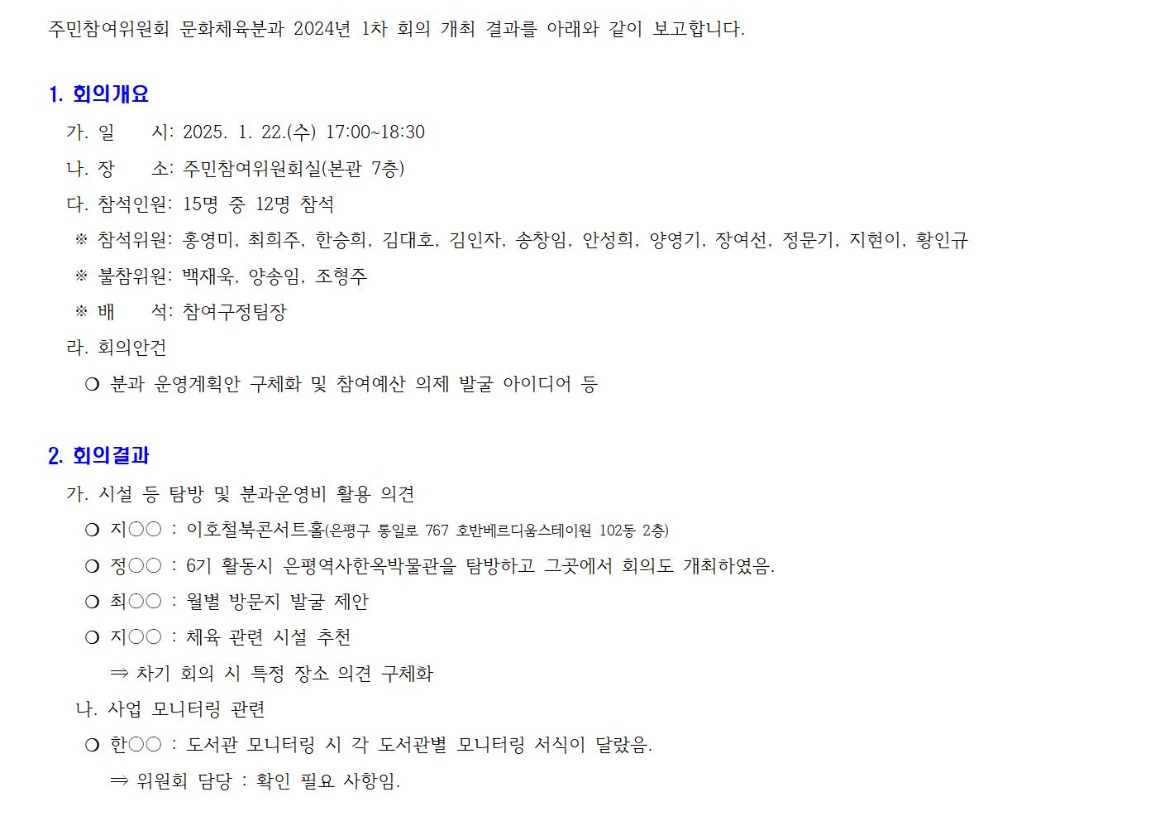 주민참여위원회 문화체육분과 2024년 1차 회의 개최 결과를 아래와 같이 보고합니다.

1. 회의개요

가. 일 시: 2025. 1. 22.(수) 17:00~18:30

나. 장 소: 주민참여위원회실(본관 7층)

다. 참석인원: 15명 중 12명 참석

※ 참석위원: 홍영미, 최희주, 한승희, 김대호, 김인자, 송창임, 안성희, 양영기, 장여선, 정문기, 지현이, 황인규

※ 불참위원: 백재욱, 양송임, 조형주

※ 배 석: 참여구정팀장

라. 회의안건

❍ 분과 운영계획안 구체화 및 참여예산 의제 발굴 아이디어 등

2. 회의결과

가. 시설 등 탐방 및 분과운영비 활용 의견

❍ 지○○ : 이호철북콘서트홀(은평구 통일로 767 호반베르디움스테이원 102동 2층)

❍ 정○○ : 6기 활동시 은평역사한옥박물관을 탐방하고 그곳에서 회의도 개최하였음.

❍ 최○○ : 월별 방문지 발굴 제안

❍ 지○○ : 체육 관련 시설 추천

⇒ 차기 회의 시 특정 장소 의견 구체화

나. 사업 모니터링 관련

❍ 한○○ : 도서관 모니터링 시 각 도서관별 모니터링 서식이 달랐음.

⇒ 위원회 담당 : 확인 필요 사항임.